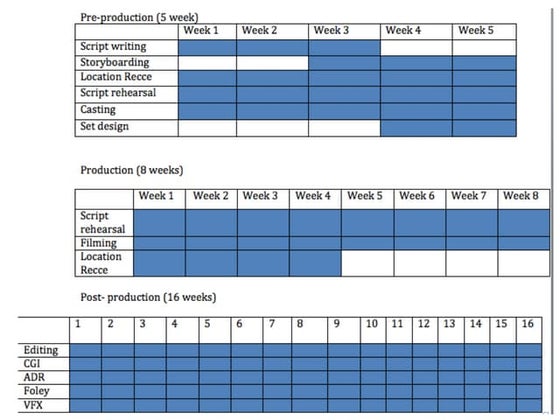 Pre-production (5 week)

| | Week 1 | Week 2 | Week 3 | Week 4 | Week 5 |
|---|---|---|---|---|---|
| Script writing | | | | | |
| Storyboarding | | | | | |
| Location Recce | | | | | |
| Script rehearsal | | | | | |
| Casting | | | | | |
| Set design | | | | | |

Production (8 weeks)

| | Week 1 | Week 2 | Week 3 | Week 4 | Week 5 | Week 6 | Week 7 | Week 8 |
|---|---|---|---|---|---|---|---|---|
| Script rehearsal | | | | | | | | |
| Filming | | | | | | | | |
| Location Recce | | | | | | | | |

Post- production (16 weeks)

| | 1 | 2 | 3 | 4 | 5 | 6 | 7 | 8 | 9 | 10 | 11 | 12 | 13 | 14 | 15 | 16 |
|---|---|---|---|---|---|---|---|---|---|---|---|---|---|---|---|---|
| Editing | | | | | | | | | | | | | | | | |
| CGI | | | | | | | | | | | | | | | | |
| ADR | | | | | | | | | | | | | | | | |
| Foley | | | | | | | | | | | | | | | | |
| VFX | | | | | | | | | | | | | | | | |